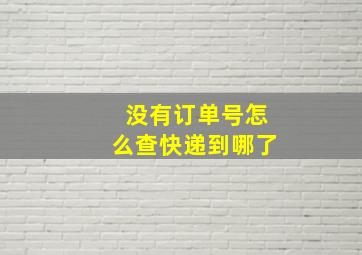 没有订单号怎么查快递到哪了